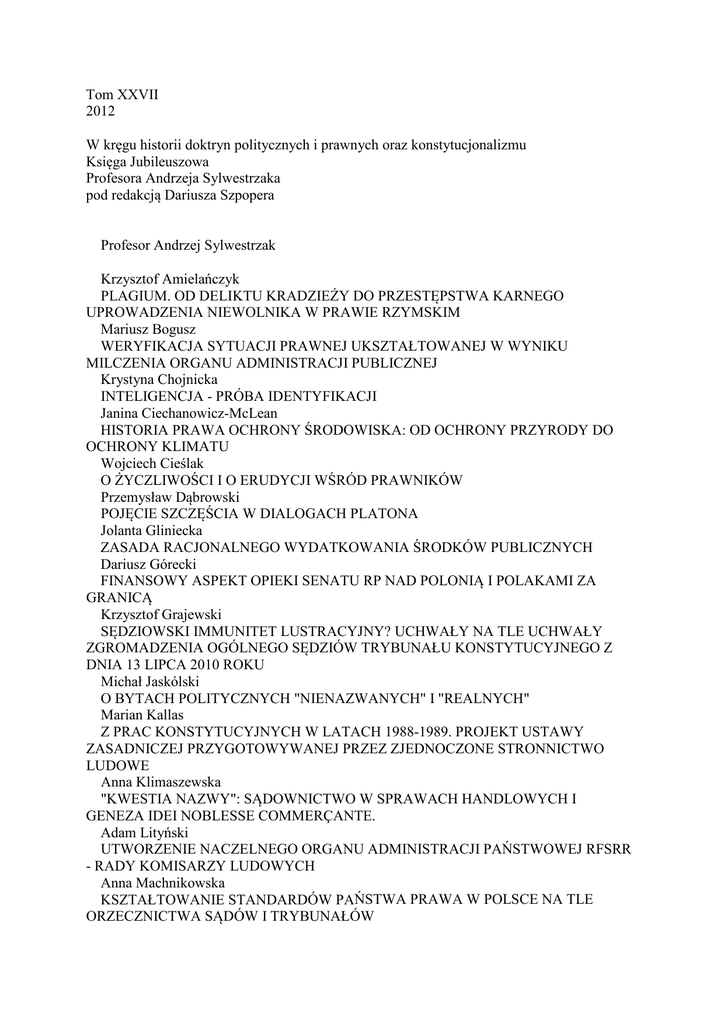 Tom XXVII
2012

W kręgu historii doktryn politycznych i prawnych oraz konstytucjonalizmu
Księga Jubileuszowa
Profesora Andrzeja Sylwestrzaka
pod redakcją Dariusza Szpopera

Profesor Andrzej Sylwestrzak

Krzysztof Amielańczyk
PLAGIUM. OD DELIKTU KRADZIEŻY DO PRZESTĘPSTWA KARNEGO UPROWADZENIA NIEWOLNIKA W PRAWIE RZYMSKIM
Mariusz Bogusz
WERYFIKACJA SYTUACJI PRAWNEJ UKSZTAŁTOWANEJ W WYNIKU MILCZENIA ORGANU ADMINISTRACJI PUBLICZNEJ
Krystyna Chojnicka
INTELIGENCJA - PRÓBA IDENTYFIKACJI
Janina Ciechanowicz-McLean
HISTORIA PRAWA OCHRONY ŚRODOWISKA: OD OCHRONY PRZYRODY DO OCHRONY KLIMATU
Wojciech Cieślak
O ŻYCZLIWOŚCI I O ERUDYCJI WŚRÓD PRAWNIKÓW
Przemysław Dąbrowski
POJĘCIE SZCZĘŚCIA W DIALOGACH PLATONA
Jolanta Gliniecka
ZASADA RACJONALNEGO WYDATKOWANIA ŚRODKÓW PUBLICZNYCH
Dariusz Górecki
FINANSOWY ASPEKT OPIEKI SENATU RP NAD POLONIĄ I POLAKAMI ZA GRANICĄ
Krzysztof Grajewski
SĘDZIOWSKI IMMUNITET LUSTRACYJNY? UCHWAŁY NA TLE UCHWAŁY ZGROMADZENIA OGÓLNEGO SĘDZIÓW TRYBUNAŁU KONSTYTUCYJNEGO Z DNIA 13 LIPCA 2010 ROKU
Michał Jaskólski
O BYTACH POLITYCZNYCH "NIENAZWANYCH" I "REALNYCH"
Marian Kallas
Z PRAC KONSTYTUCYJNYCH W LATACH 1988-1989. PROJEKT USTAWY ZASADNICZEJ PRZYGOTOWYWANEJ PRZEZ ZJEDNOCZONE STRONNICTWO LUDOWE
Anna Klimaszewska
"KWESTIA NAZWY": SĄDOWNICTWO W SPRAWACH HANDLOWYCH I GENEZA IDEI NOBLESSE COMMERÇANTE.
Adam Lityński
UTWORZENIE NACZELNEGO ORGANU ADMINISTRACJI PAŃSTWOWEJ RFSRR - RADY KOMISARZY LUDOWYCH
Anna Machnikowska
KSZTAŁTOWANIE STANDARDÓW PAŃSTWA PRAWA W POLSCE NA TLE ORZECZNICTWA SĄDÓW I TRYBUNAŁÓW